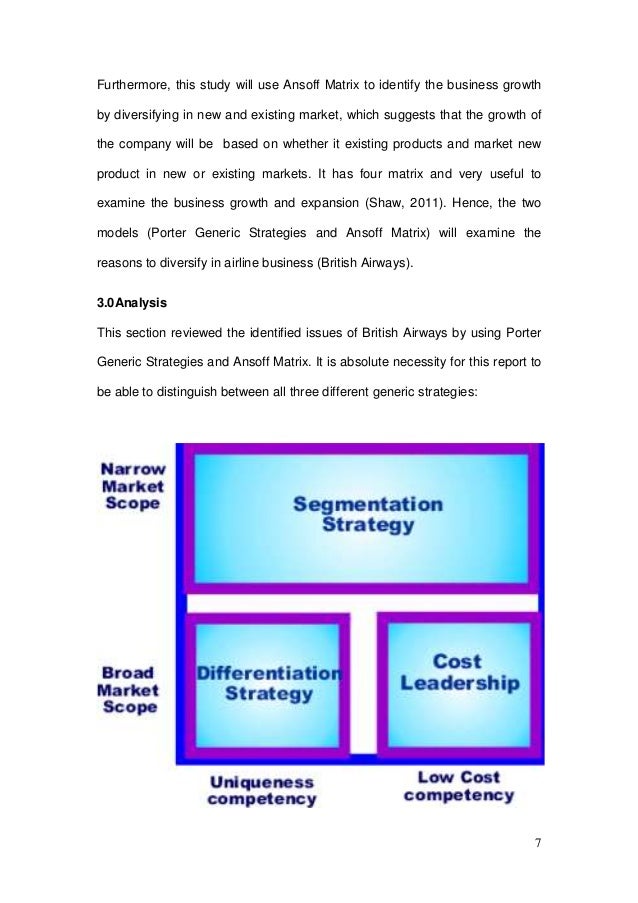 Furthermore, this study will use Ansoff Matrix to identify the business growth by diversifying in new and existing market, which suggests that the growth of the company will be based on whether it existing products and market new product in new or existing markets. It has four matrix and very useful to examine the business growth and expansion (Shaw, 2011). Hence, the two models (Porter Generic Strategies and Ansoff Matrix) will examine the reasons to diversify in airline business (British Airways).

3.0Analysis

This section reviewed the identified issues of British Airways by using Porter Generic Strategies and Ansoff Matrix. It is absolute necessity for this report to be able to distinguish between all three different generic strategies:

Narrow Market Scope

Segmentation Strategy

Broad Market Scope

Differentiation Strategy

Cost Leadership

Uniqueness competency

Low Cost competency

7